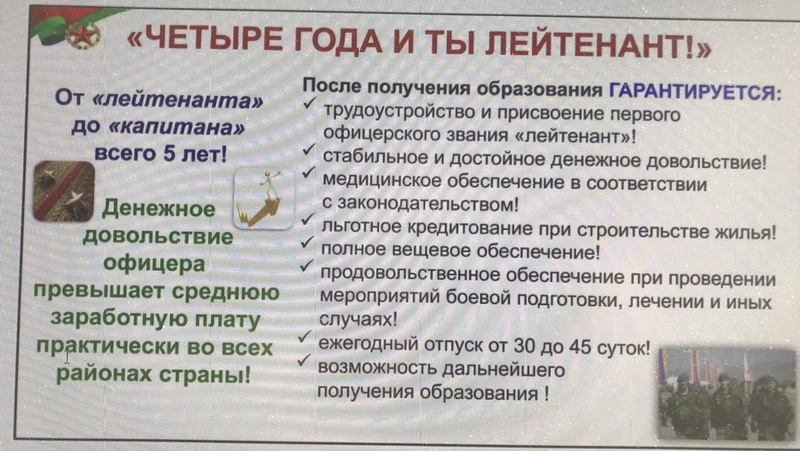 «ЧЕТЫРЕ ГОДА И ТЫ ЛЕЙТЕНАНТ!»

От «лейтенанта» до «капитана» всего 5 лет!

Денежное довольствие офицера превышает среднюю заработную плату практически во всех районах страны!

После получения образования ГАРАНТИРУЕТСЯ:
✓ трудоустройство и присвоение первого офицерского звания «лейтенант»!
✓ стабильное и достойное денежное довольствие!
✓ медицинское обеспечение в соответствии с законодательством!
✓ льготное кредитование при строительстве жилья!
✓ полное вещевое обеспечение!
✓ продовольственное обеспечение при проведении мероприятий боевой подготовки, лечении и иных случаях!
✓ ежегодный отпуск от 30 до 45 суток!
✓ возможность дальнейшего получения образования !